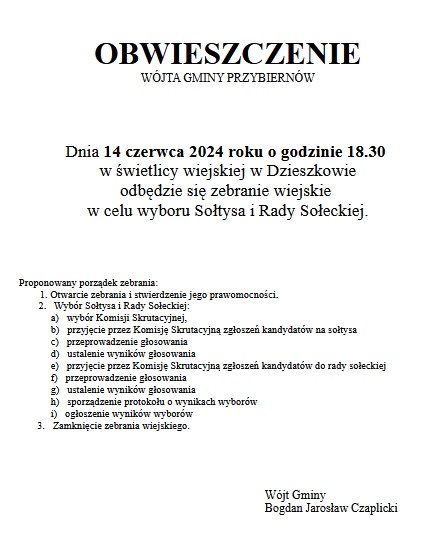 OBWIESZCZENIE
WÓJTA GMINY PRZYBIERNÓW

Dnia 14 czerwca 2024 roku o godzinie 18.30 w świetlicy wiejskiej w Dzieszkowie odbędzie się zebranie wiejskie w celu wyboru Sołtysa i Rady Sołeckiej.

Proponowany porządek zebrania:
1. Otwarcie zebrania i stwierdzenie jego prawomocności.
2. Wybór Sołtysa i Rady Sołeckiej:
a) wybór Komisji Skrutacyjnej,
b) przyjęcie przez Komisję Skrutacyjną zgłoszeń kandydatów na sołtysa
c) przeprowadzenie głosowania
d) ustalenie wyników głosowania
e) przyjęcie przez Komisję Skrutacyjną zgłoszeń kandydatów do rady sołeckiej
f) przeprowadzenie głosowania
g) ustalenie wyników głosowania
h) sporządzenie protokołu o wynikach wyborów
i) ogłoszenie wyników wyborów
3. Zamknięcie zebrania wiejskiego.

Wójt Gminy
Bogdan Jarosław Czaplicki